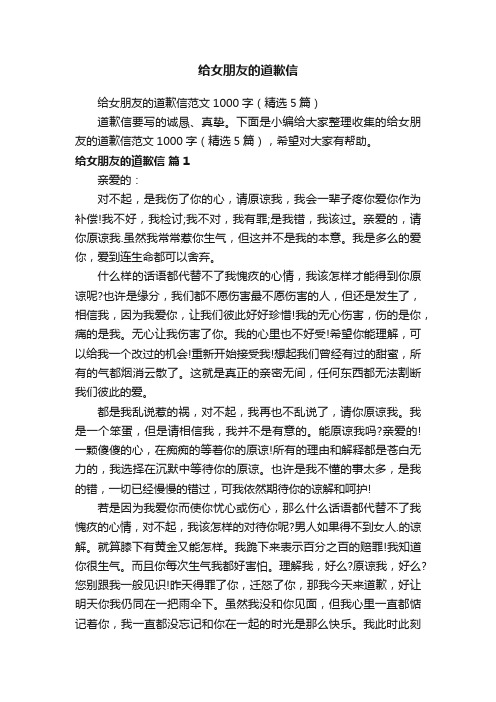 给女朋友的道歉信

给女朋友的道歉信范文 1000 字（精选 5 篇）

道歉信要写的诚恳、真挚。下面是小编给大家整理收集的给女朋友的道歉信范文 1000 字（精选 5 篇），希望对大家有帮助。

给女朋友的道歉信 篇 1

亲爱的：

对不起，是我伤了你的心，请原谅我，我会一辈子疼你爱你作为补偿!我不好，我检讨;我不对，我有罪;是我错，我该过。亲爱的，请你原谅我.虽然我常常惹你生气，但这并不是我的本意。我是多么的爱你，爱到连生命都可以舍弃。

什么样的话语都代替不了我愧疚的心情，我该怎样才能得到你原谅呢?也许是缘分，我们都不愿伤害最不愿伤害的人，但还是发生了，相信我，因为我爱你，让我们彼此好好珍惜!我的无心伤害，伤的是你，痛的是我。无心让我伤害了你。我的心里也不好受!希望你能理解，可以给我一个改过的机会!重新开始接受我!想起我们曾经有过的甜蜜，所有的气都烟消云散了。这就是真正的亲密无间，任何东西都无法割断我们彼此的爱。

都是我乱说惹的祸，对不起，我再也不乱说了，请你原谅我。我是一个笨蛋，但是请相信我，我并不是有意的。能原谅我吗?亲爱的!一颗傻傻的心，在痴痴的等着你的原谅!所有的理由和解释都是苍白无力的，我选择在沉默中等待你的原谅。也许是我不懂的事太多，是我的错，一切已经慢慢的错过，可我依然期待你的谅解和呵护!

若是因为我爱你而使你忧心或伤心，那么什么话语都代替不了我愧疚的心情，对不起，我该怎样的对待你呢?男人如果得不到女人.的谅解。就算膝下有黄金又能怎样。我跪下来表示百分之百的赔罪!我知道你很生气。而且你每次生气我都好害怕。理解我，好么?原谅我，好么?您别跟我一般见识!昨天得罪了你，迁怒了你，那我今天来道歉，好让明天你我仍同在一把雨伞下。虽然我没和你见面，但我心里一直都惦记着你，我一直都没忘记和你在一起的时光是那么快乐。我此时此刻